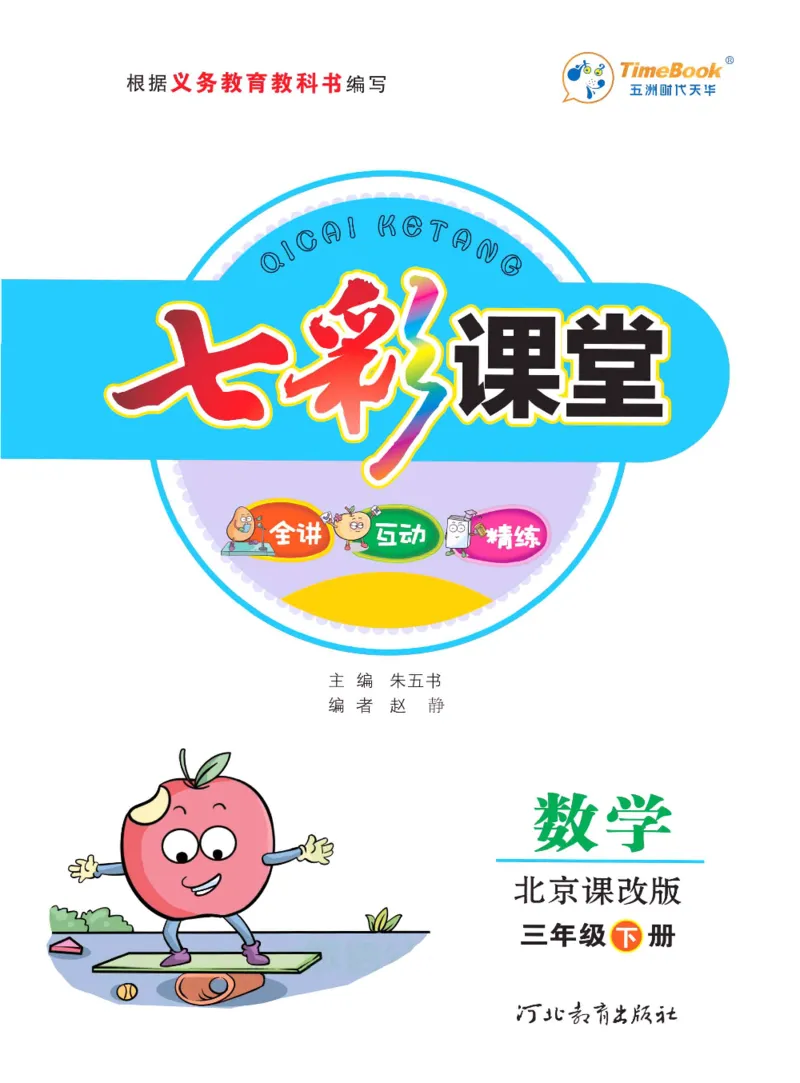 根据义务教育教科书编写

TimeBook®
五洲时代天华

QICAI KETANG

七彩课堂

全讲 互动 精练

主 编 朱五书
编 者 赵 静

数学

北京课改版

三年级下册

河北教育出版社